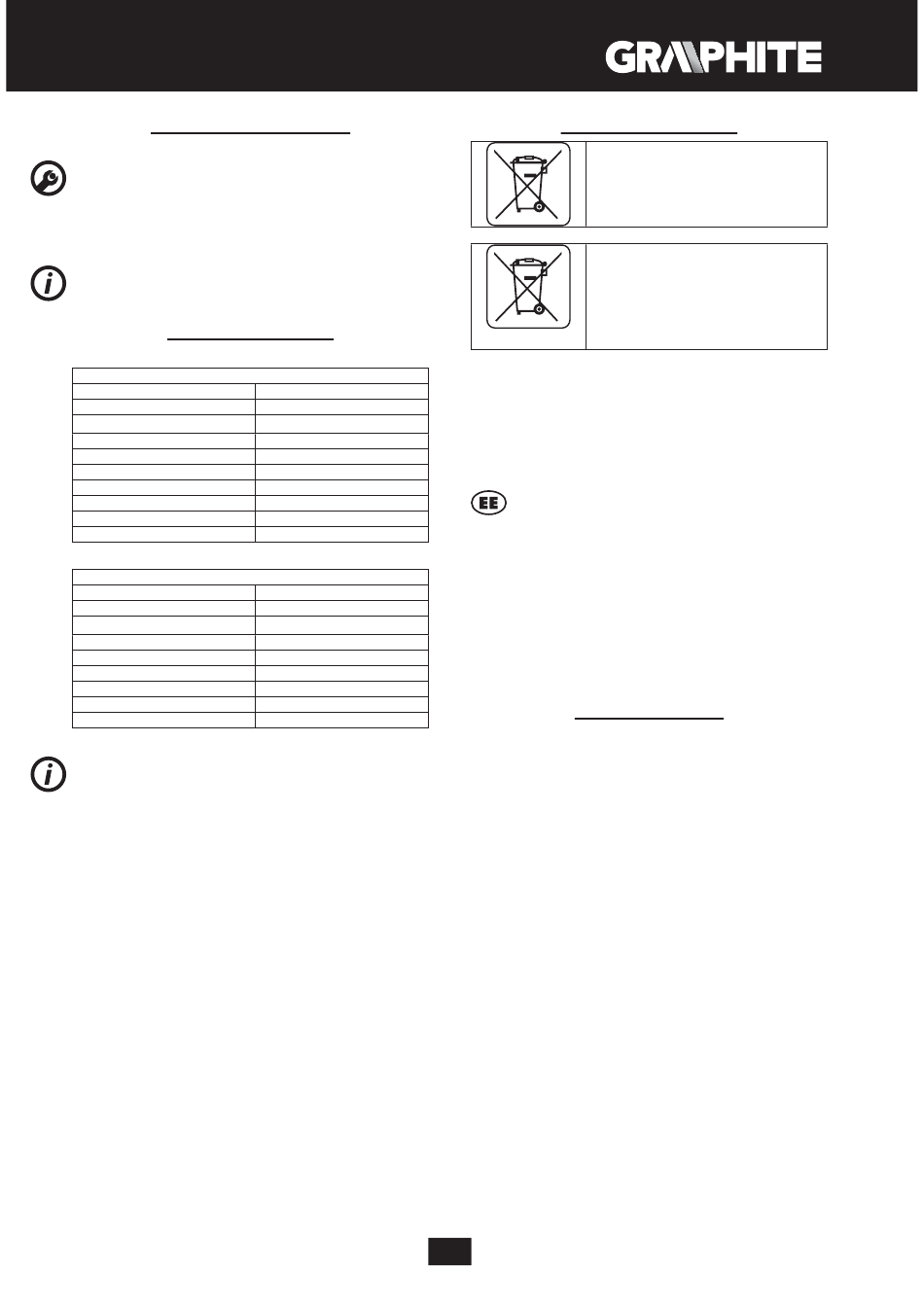 GRAPHITE

EE